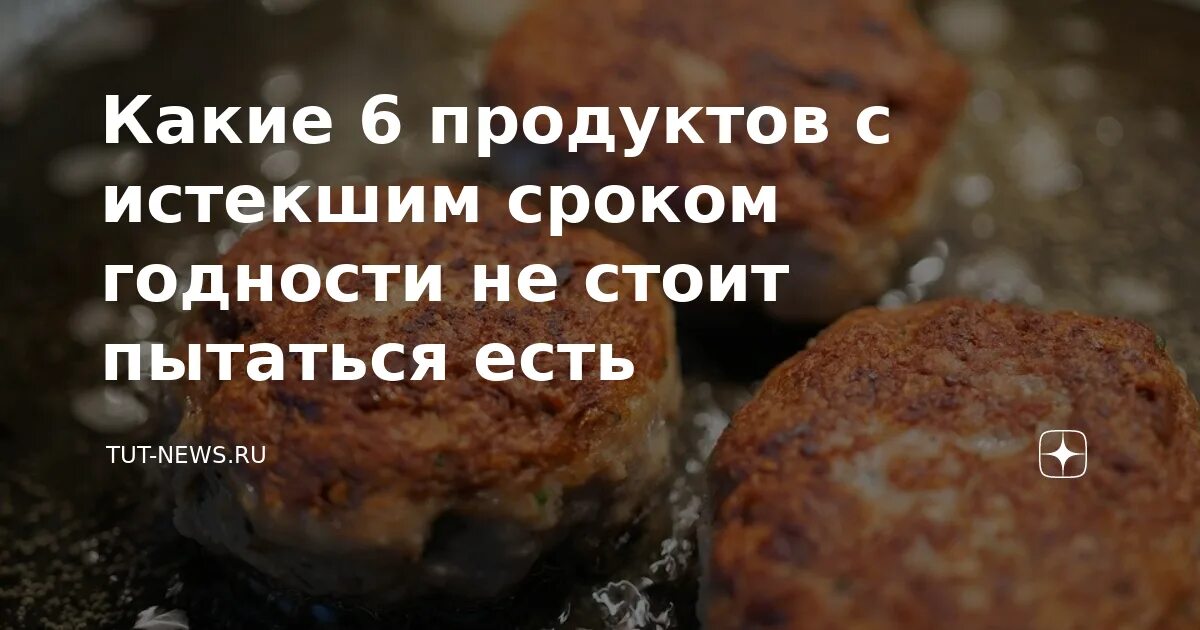 Какие 6 продуктов с истекшим сроком годности не стоит пытаться есть

TUT-NEWS.RU